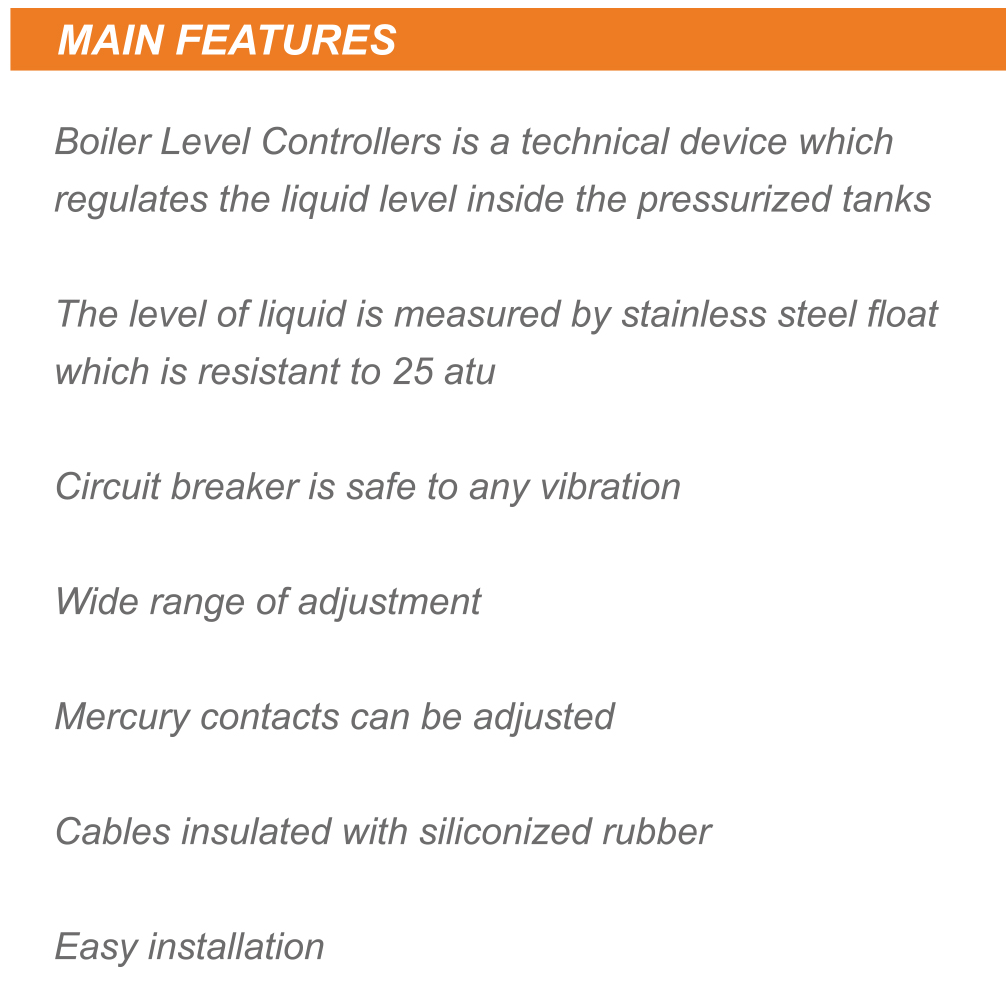 MAIN FEATURES

Boiler Level Controllers is a technical device which regulates the liquid level inside the pressurized tanks

The level of liquid is measured by stainless steel float which is resistant to 25 atu

Circuit breaker is safe to any vibration

Wide range of adjustment

Mercury contacts can be adjusted

Cables insulated with siliconized rubber

Easy installation